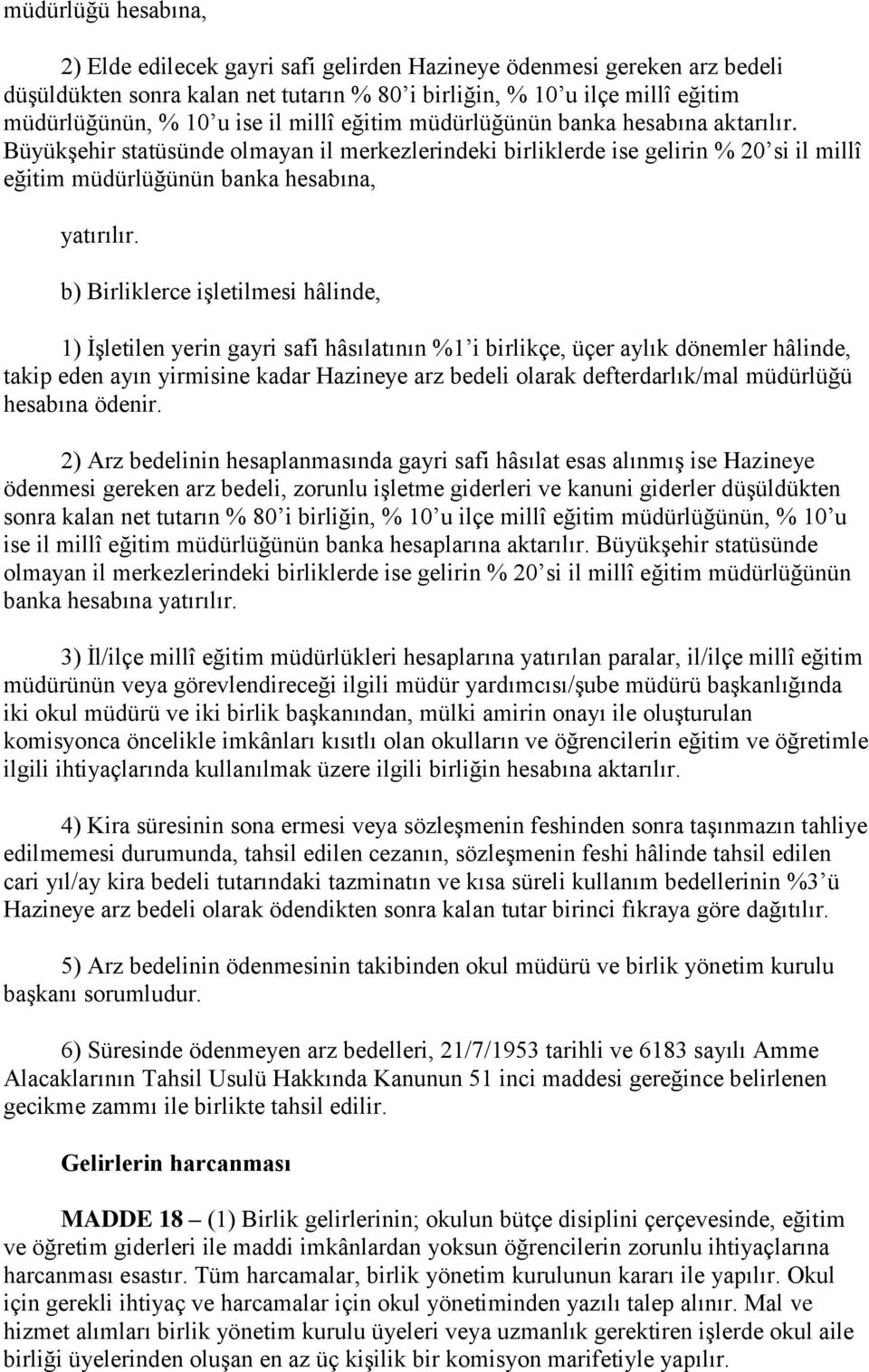 müdürlüğü hesabına,

2) Elde edilecek gayri safi gelirden Hazineye ödenmesi gereken arz bedeli düşüldükten sonra kalan net tutarın % 80'i birliğin, % 10'u ilçe millî eğitim müdürlüğünün, % 10'u ise il millî eğitim müdürlüğünün banka hesabına aktarılır. Büyükşehir statüsünde olmayan il merkezlerindeki birliklerde ise gelirin % 20'si il millî eğitim müdürlüğünün banka hesabına,

yatırılır.

b) Birliklerce işletilmesi hâlinde,

1) İşletilen yerin gayri safi hâsılatının %1'i birlikçe, üçer aylık dönemler hâlinde, takip eden ayın yirmisine kadar Hazineye arz bedeli olarak defterdarlık/mal müdürlüğü hesabına ödenir.

2) Arz bedelinin hesaplanmasında gayri safi hâsılat esas alınmış ise Hazineye ödenmesi gereken arz bedeli, zorunlu işletme giderleri ve kanuni giderler düşüldükten sonra kalan net tutarın % 80'i birliğin, % 10'u ilçe millî eğitim müdürlüğünün, % 10'u ise il millî eğitim müdürlüğünün banka hesaplarına aktarılır. Büyükşehir statüsünde olmayan il merkezlerindeki birliklerde ise gelirin % 20'si il millî eğitim müdürlüğünün banka hesabına yatırılır.

3) İl/ilçe millî eğitim müdürlükleri hesaplarına yatırılan paralar, il/ilçe millî eğitim müdürünün veya görevlendireceği ilgili müdür yardımcısı/şube müdürü başkanlığında iki okul müdürü ve iki birlik başkanından, mülki amirin onayı ile oluşturulan komisyonca öncelikle imkânları kısıtlı olan okulların ve öğrencilerin eğitim ve öğretimle ilgili ihtiyaçlarında kullanılmak üzere ilgili birliğin hesabına aktarılır.

4) Kira süresinin sona ermesi veya sözleşmenin feshinden sonra taşınmazın tahliye edilmemesi durumunda, tahsil edilen cezanın, sözleşmenin feshi hâlinde tahsil edilen cari yıl/ay kira bedeli tutarındaki tazminatın ve kısa süreli kullanım bedellerinin %3'ü Hazineye arz bedeli olarak ödendikten sonra kalan tutar birinci fıkraya göre dağıtılır.

5) Arz bedelinin ödenmesinin takibinden okul müdürü ve birlik yönetim kurulu başkanı sorumludur.

6) Süresinde ödenmeyen arz bedelleri, 21/7/1953 tarihli ve 6183 sayılı Amme Alacaklarının Tahsil Usulü Hakkında Kanunun 51 inci maddesi gereğince belirlenen gecikme zammı ile birlikte tahsil edilir.

Gelirlerin harcanması

MADDE 18 – (1) Birlik gelirlerinin; okulun bütçe disiplini çerçevesinde, eğitim ve öğretim giderleri ile maddi imkânlardan yoksun öğrencilerin zorunlu ihtiyaçlarına harcanması esastır. Tüm harcamalar, birlik yönetim kurulunun kararı ile yapılır. Okul için gerekli ihtiyaç ve harcamalar için okul yönetiminden yazılı talep alınır. Mal ve hizmet alımları birlik yönetim kurulu üyeleri veya uzmanlık gerektiren işlerde okul aile birliği üyelerinden oluşan en az üç kişilik bir komisyon marifetiyle yapılır.